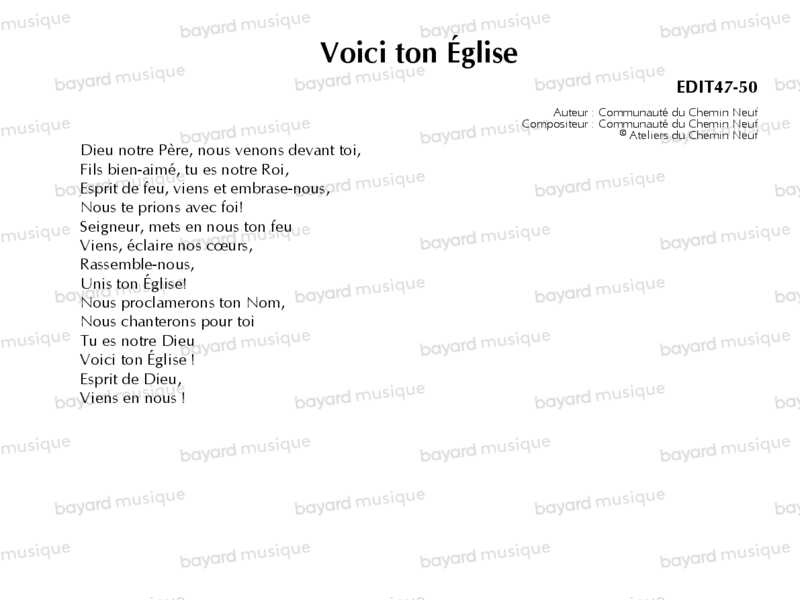 Voici ton Église

EDIT47-50

Auteur : Communauté du Chemin Neuf
Compositeur : Communauté du Chemin Neuf
© Ateliers du Chemin Neuf

Dieu notre Père, nous venons devant toi,
Fils bien-aimé, tu es notre Roi,
Esprit de feu, viens et embrase-nous,
Nous te prions avec foi!
Seigneur, mets en nous ton feu
Viens, éclaire nos cœurs,
Rassemble-nous,
Unis ton Église!
Nous proclamerons ton Nom,
Nous chanterons pour toi
Tu es notre Dieu
Voici ton Église !
Esprit de Dieu,
Viens en nous !

bayard musique